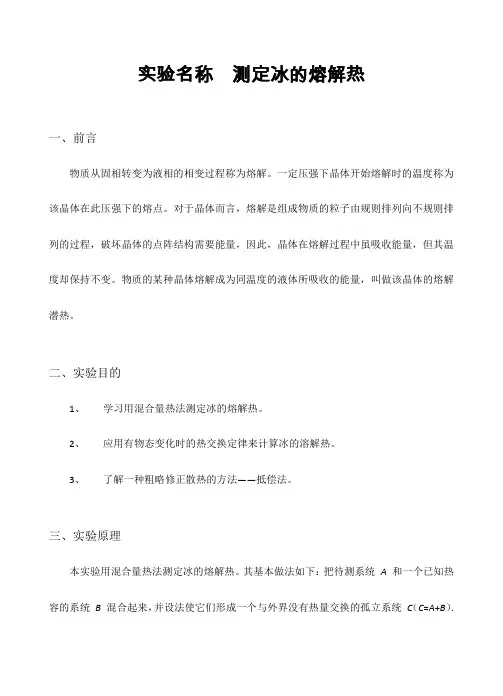 实验名称　测定冰的熔解热

一、前言

物质从固相转变为液相的相变过程称为熔解。一定压强下晶体开始熔解时的温度称为该晶体在此压强下的熔点。对于晶体而言，熔解是组成物质的粒子由规则排列向不规则排列的过程，破坏晶体的点阵结构需要能量，因此，晶体在熔解过程中虽吸收能量，但其温度却保持不变。物质的某种晶体熔解成为同温度的液体所吸收的能量，叫做该晶体的熔解潜热。

二、实验目的

1、　学习用混合量热法测定冰的熔解热。

2、　应用有物态变化时的热交换定律来计算冰的溶解热。

3、　了解一种粗略修正散热的方法——抵偿法。

三、实验原理

本实验用混合量热法测定冰的熔解热。其基本做法如下：把待测系统 $A$ 和一个已知热容的系统 $B$ 混合起来，并设法使它们形成一个与外界没有热量交换的孤立系统 $C$（$C=A+B$）.